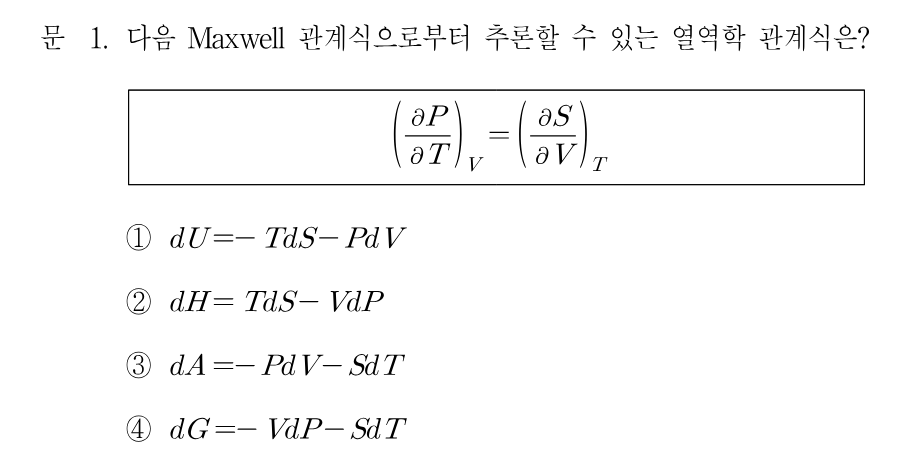 문 1. 다음 Maxwell 관계식으로부터 추론할 수 있는 열역학 관계식은?

$\left(\frac{\partial P}{\partial T}\right)_V = \left(\frac{\partial S}{\partial V}\right)_T$

① $dU = -TdS - PdV$

② $dH = TdS - VdP$

③ $dA = -PdV - SdT$

④ $dG = -VdP - SdT$